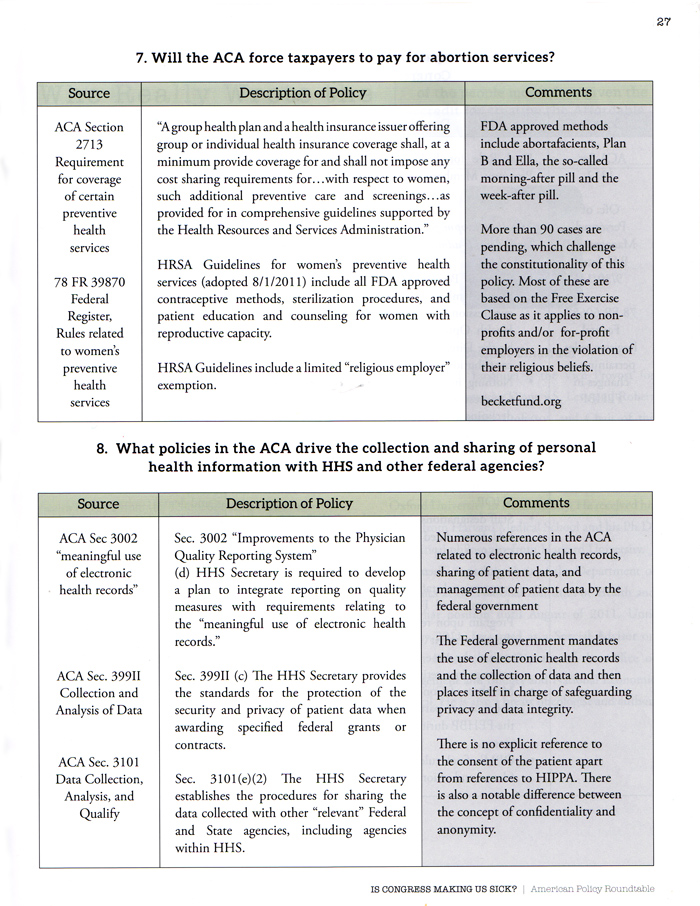 27

7. Will the ACA force taxpayers to pay for abortion services?

| Source | Description of Policy | Comments |
|---|---|---|
| ACA Section 2713 Requirement for coverage of certain preventive health services<br><br>78 FR 39870 Federal Register, Rules related to women's preventive health services | "A group health plan and a health insurance issuer offering group or individual health insurance coverage shall, at a minimum provide coverage for and shall not impose any cost sharing requirements for…with respect to women, such additional preventive care and screenings…as provided for in comprehensive guidelines supported by the Health Resources and Services Administration."<br><br>HRSA Guidelines for women's preventive health services (adopted 8/1/2011) include all FDA approved contraceptive methods, sterilization procedures, and patient education and counseling for women with reproductive capacity.<br><br>HRSA Guidelines include a limited "religious employer" exemption. | FDA approved methods include abortafacients, Plan B and Ella, the so-called morning-after pill and the week-after pill.<br><br>More than 90 cases are pending, which challenge the constitutionality of this policy. Most of these are based on the Free Exercise Clause as it applies to non-profits and/or for-profit employers in the violation of their religious beliefs.<br><br>becketfund.org |

8. What policies in the ACA drive the collection and sharing of personal health information with HHS and other federal agencies?

| Source | Description of Policy | Comments |
|---|---|---|
| ACA Sec 3002 "meaningful use of electronic health records"<br><br>ACA Sec. 399II Collection and Analysis of Data<br><br>ACA Sec. 3101 Data Collection, Analysis, and Qualify | Sec. 3002 "Improvements to the Physician Quality Reporting System"<br>(d) HHS Secretary is required to develop a plan to integrate reporting on quality measures with requirements relating to the "meaningful use of electronic health records."<br><br>Sec. 399II (c) The HHS Secretary provides the standards for the protection of the security and privacy of patient data when awarding specified federal grants or contracts.<br><br>Sec. 3101(e)(2) The HHS Secretary establishes the procedures for sharing the data collected with other "relevant" Federal and State agencies, including agencies within HHS. | Numerous references in the ACA related to electronic health records, sharing of patient data, and management of patient data by the federal government<br><br>The Federal government mandates the use of electronic health records and the collection of data and then places itself in charge of safeguarding privacy and data integrity.<br><br>There is no explicit reference to the consent of the patient apart from references to HIPPA. There is also a notable difference between the concept of confidentiality and anonymity. |

IS CONGRESS MAKING US SICK? | American Policy Roundtable